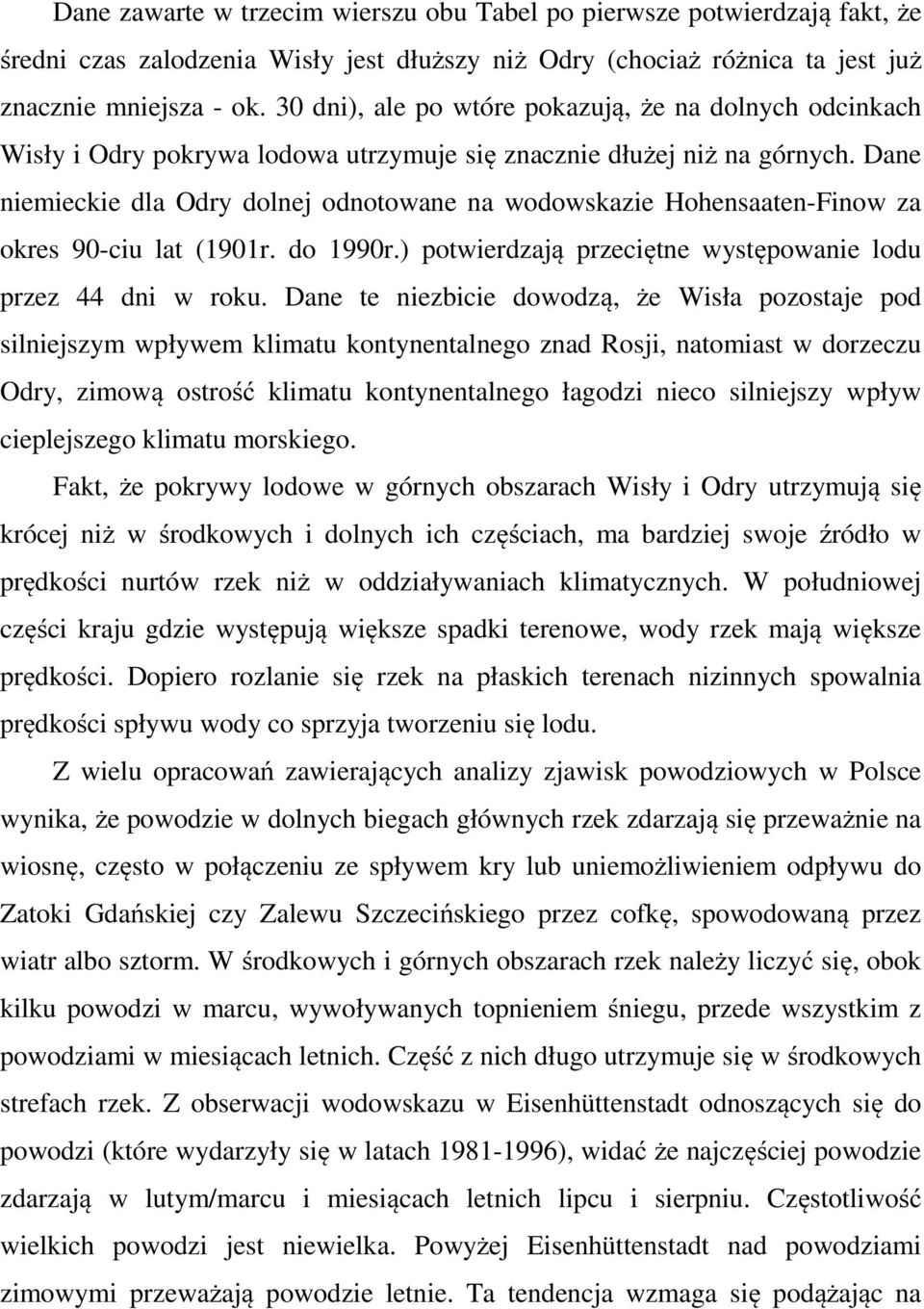 Dane zawarte w trzecim wierszu obu Tabel po pierwsze potwierdzają fakt, że średni czas zalodzenia Wisły jest dłuższy niż Odry (chociaż różnica ta jest już znacznie mniejsza - ok. 30 dni), ale po wtóre pokazują, że na dolnych odcinkach Wisły i Odry pokrywa lodowa utrzymuje się znacznie dłużej niż na górnych. Dane niemieckie dla Odry dolnej odnotowane na wodowskazie Hohensaaten-Finow za okres 90-ciu lat (1901r. do 1990r.) potwierdzają przeciętne występowanie lodu przez 44 dni w roku. Dane te niezbicie dowodzą, że Wisła pozostaje pod silniejszym wpływem klimatu kontynentalnego znad Rosji, natomiast w dorzeczu Odry, zimową ostrość klimatu kontynentalnego łagodzi nieco silniejszy wpływ cieplejszego klimatu morskiego.

Fakt, że pokrywy lodowe w górnych obszarach Wisły i Odry utrzymują się krócej niż w środkowych i dolnych ich częściach, ma bardziej swoje źródło w prędkości nurtów rzek niż w oddziaływaniach klimatycznych. W południowej części kraju gdzie występują większe spadki terenowe, wody rzek mają większe prędkości. Dopiero rozlanie się rzek na płaskich terenach nizinnych spowalnia prędkości spływu wody co sprzyja tworzeniu się lodu.

Z wielu opracowań zawierających analizy zjawisk powodziowych w Polsce wynika, że powodzie w dolnych biegach głównych rzek zdarzają się przeważnie na wiosnę, często w połączeniu ze spływem kry lub uniemożliwieniem odpływu do Zatoki Gdańskiej czy Zalewu Szczecińskiego przez cofkę, spowodowaną przez wiatr albo sztorm. W środkowych i górnych obszarach rzek należy liczyć się, obok kilku powodzi w marcu, wywoływanych topnieniem śniegu, przede wszystkim z powodziami w miesiącach letnich. Część z nich długo utrzymuje się w środkowych strefach rzek. Z obserwacji wodowskazu w Eisenhüttenstadt odnoszących się do powodzi (które wydarzyły się w latach 1981-1996), widać że najczęściej powodzie zdarzają w lutym/marcu i miesiącach letnich lipcu i sierpniu. Częstotliwość wielkich powodzi jest niewielka. Powyżej Eisenhüttenstadt nad powodziami zimowymi przeważają powodzie letnie. Ta tendencja wzmaga się podążając na